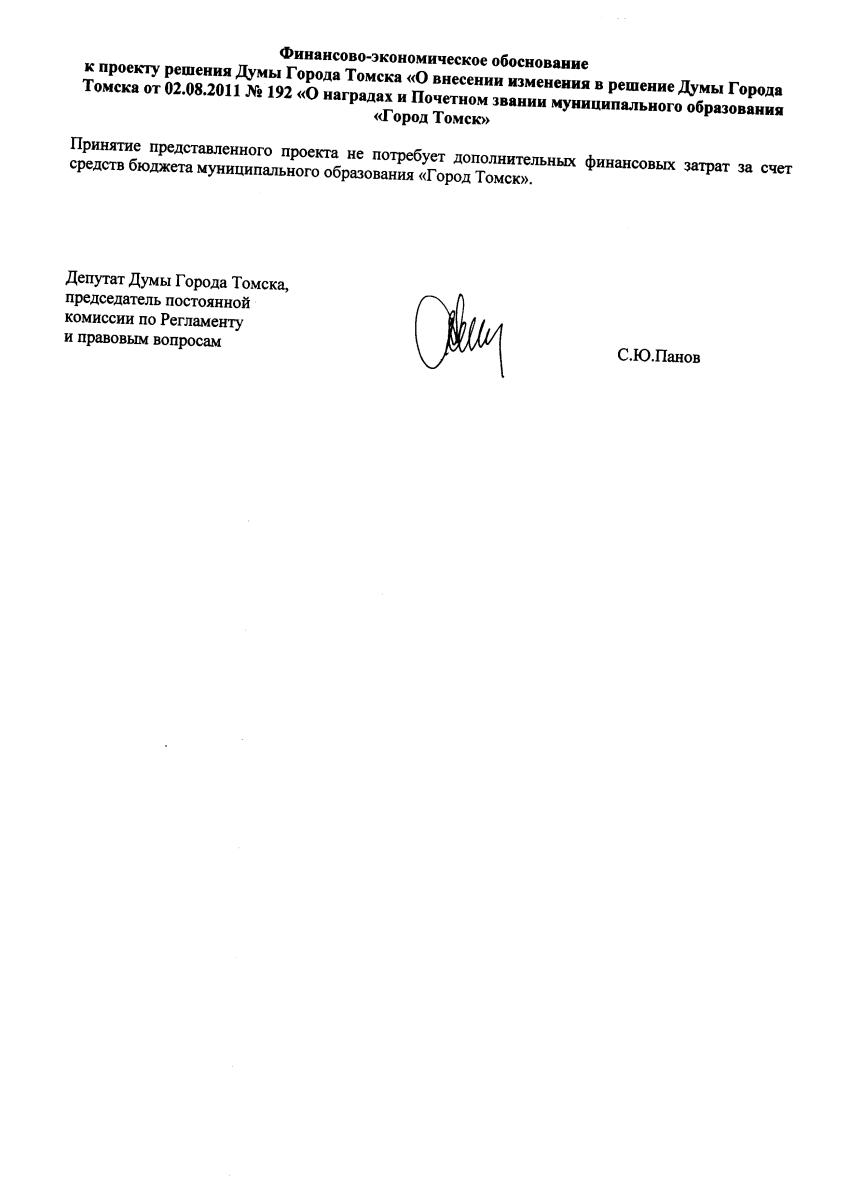 Финансово-экономическое обоснование
к проекту решения Думы Города Томска «О внесении изменения в решение Думы Города Томска от 02.08.2011 № 192 «О наградах и Почетном звании муниципального образования «Город Томск»

Принятие представленного проекта не потребует дополнительных финансовых затрат за счет средств бюджета муниципального образования «Город Томск».

Депутат Думы Города Томска,
председатель постоянной
комиссии по Регламенту
и правовым вопросам

С.Ю.Панов